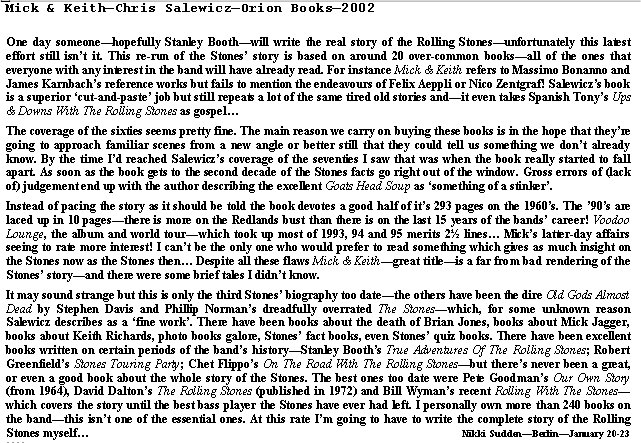 Mick & Keith—Chris Salewicz—Orion Books—2002

One day someone—hopefully Stanley Booth—will write the real story of the Rolling Stones—unfortunately this latest effort still isn't it. This re-run of the Stones' story is based on around 20 over-common books—all of the ones that everyone with any interest in the band will have already read. For instance Mick & Keith refers to Massimo Bonanno and James Karnbach's reference works but fails to mention the endeavours of Felix Aeppli or Nico Zentgraf! Salewicz's book is a superior 'cut-and-paste' job but still repeats a lot of the same tired old stories and—it even takes Spanish Tony's Ups & Downs With The Rolling Stones as gospel...

The coverage of the sixties seems pretty fine. The main reason we carry on buying these books is in the hope that they're going to approach familiar scenes from a new angle or better still that they could tell us something we don't already know. By the time I'd reached Salewicz's coverage of the seventies I saw that was when the book really started to fall apart. As soon as the book gets to the second decade of the Stones facts go right out of the window. Gross errors of (lack of) judgement end up with the author describing the excellent Goats Head Soup as 'something of a stinker'.

Instead of pacing the story as it should be told the book devotes a good half of it's 293 pages on the 1960's. The '90's are laced up in 10 pages—there is more on the Redlands bust than there is on the last 15 years of the bands' career! Voodoo Lounge, the album and world tour—which took up most of 1993, 94 and 95 merits 2½ lines... Mick's latter-day affairs seeing to rate more interest! I can't be the only one who would prefer to read something which gives as much insight on the Stones now as the Stones then... Despite all these flaws Mick & Keith—great title—is a far from bad rendering of the Stones' story—and there were some brief tales I didn't know.

It may sound strange but this is only the third Stones' biography too date—the others have been the dire Old Gods Almost Dead by Stephen Davis and Phillip Norman's dreadfully overrated The Stones—which, for some unknown reason Salewicz describes as a 'fine work'. There have been books about the death of Brian Jones, books about Mick Jagger, books about Keith Richards, photo books galore, Stones' fact books, even Stones' quiz books. There have been excellent books written on certain periods of the band's history—Stanley Booth's True Adventures Of The Rolling Stones; Robert Greenfield's Stones Touring Party; Chet Flippo's On The Road With The Rolling Stones—but there's never been a great, or even a good book about the whole story of the Stones. The best ones too date were Pete Goodman's Our Own Story (from 1964), David Dalton's The Rolling Stones (published in 1972) and Bill Wyman's recent Rolling With The Stones—which covers the story until the best bass player the Stones have ever had left. I personally own more than 240 books on the band—this isn't one of the essential ones. At this rate I'm going to have to write the complete story of the Rolling Stones myself...

Nikki Sudden—Berlin—January 20-23